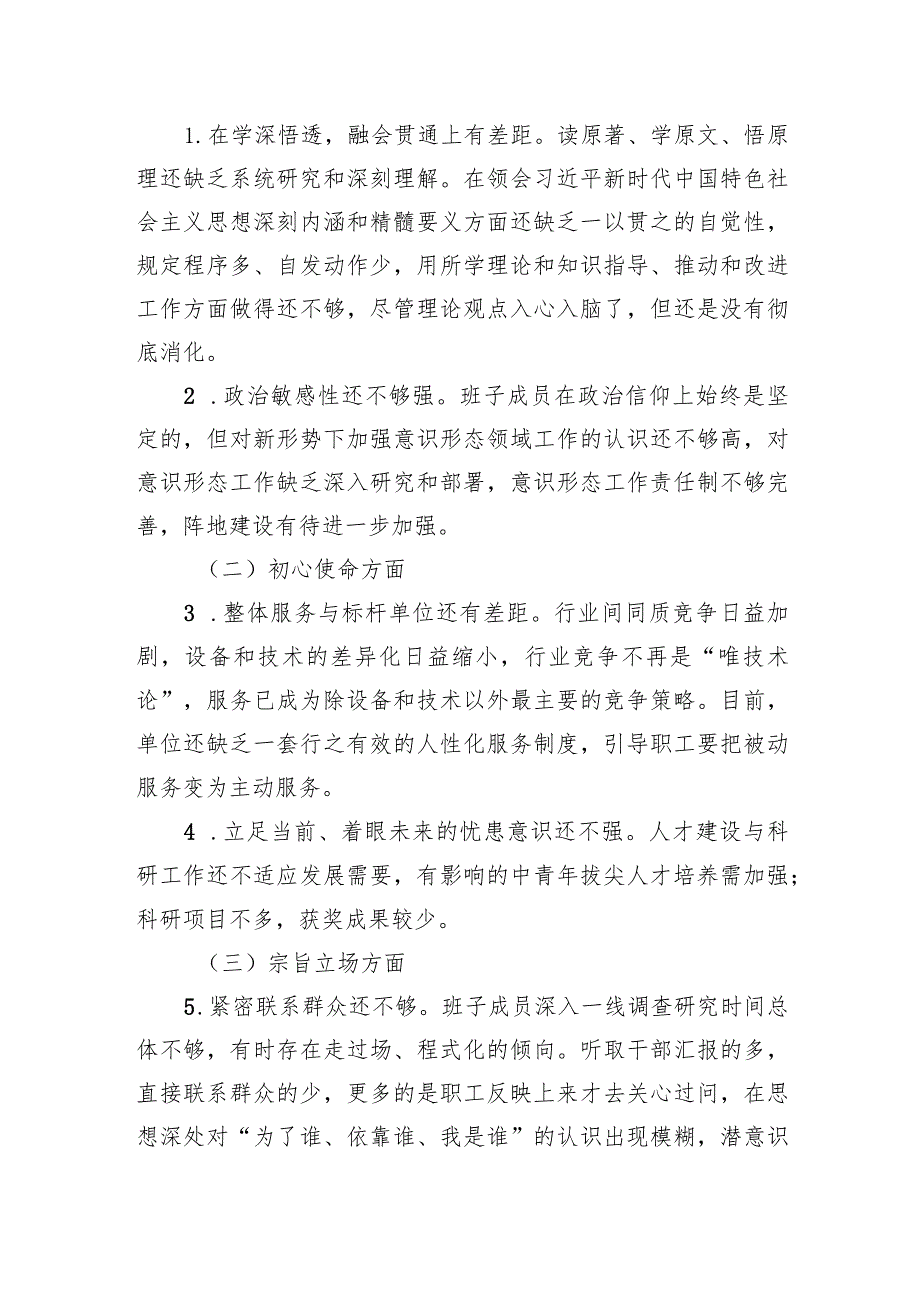 1.在学深悟透，融会贯通上有差距。读原著、学原文、悟原理还缺乏系统研究和深刻理解。在领会习近平新时代中国特色社会主义思想深刻内涵和精髓要义方面还缺乏一以贯之的自觉性，规定程序多、自发动作少，用所学理论和知识指导、推动和改进工作方面做得还不够，尽管理论观点入心入脑了，但还是没有彻底消化。

2．政治敏感性还不够强。班子成员在政治信仰上始终是坚定的，但对新形势下加强意识形态领域工作的认识还不够高，对意识形态工作缺乏深入研究和部署，意识形态工作责任制不够完善，阵地建设有待进一步加强。

（二）初心使命方面

3．整体服务与标杆单位还有差距。行业间同质竞争日益加剧，设备和技术的差异化日益缩小，行业竞争不再是“唯技术论”，服务已成为除设备和技术以外最主要的竞争策略。目前，单位还缺乏一套行之有效的人性化服务制度，引导职工要把被动服务变为主动服务。

4．立足当前、着眼未来的忧患意识还不强。人才建设与科研工作还不适应发展需要，有影响的中青年拔尖人才培养需加强；科研项目不多，获奖成果较少。

（三）宗旨立场方面

5.紧密联系群众还不够。班子成员深入一线调查研究时间总体不够，有时存在走过场、程式化的倾向。听取干部汇报的多，直接联系群众的少，更多的是职工反映上来才去关心过问，在思想深处对“为了谁、依靠谁、我是谁”的认识出现模糊，潜意识